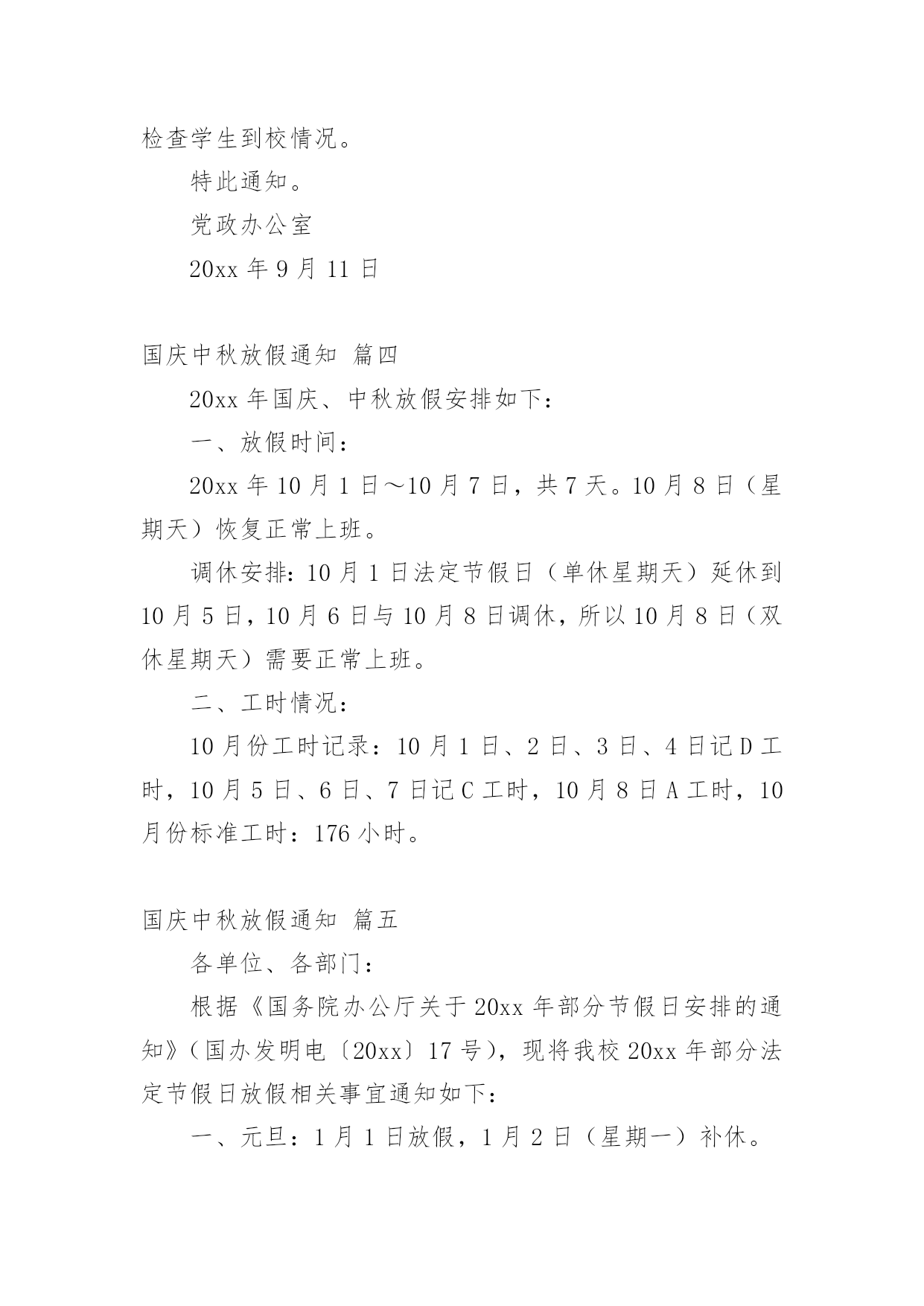 检查学生到校情况。

特此通知。

党政办公室

20xx 年 9 月 11 日

国庆中秋放假通知 篇四

20xx 年国庆、中秋放假安排如下：

一、放假时间：

20xx 年 10 月 1 日～10 月 7 日，共 7 天。10 月 8 日（星期天）恢复正常上班。

调休安排：10 月 1 日法定节假日（单休星期天）延休到 10 月 5 日，10 月 6 日与 10 月 8 日调休，所以 10 月 8 日（双休星期天）需要正常上班。

二、工时情况：

10 月份工时记录：10 月 1 日、2 日、3 日、4 日记 D 工时，10 月 5 日、6 日、7 日记 C 工时，10 月 8 日 A 工时，10 月份标准工时：176 小时。

国庆中秋放假通知 篇五

各单位、各部门：

根据《国务院办公厅关于 20xx 年部分节假日安排的通知》（国办发明电〔20xx〕17 号），现将我校 20xx 年部分法定节假日放假相关事宜通知如下：

一、元旦：1 月 1 日放假，1 月 2 日（星期一）补休。